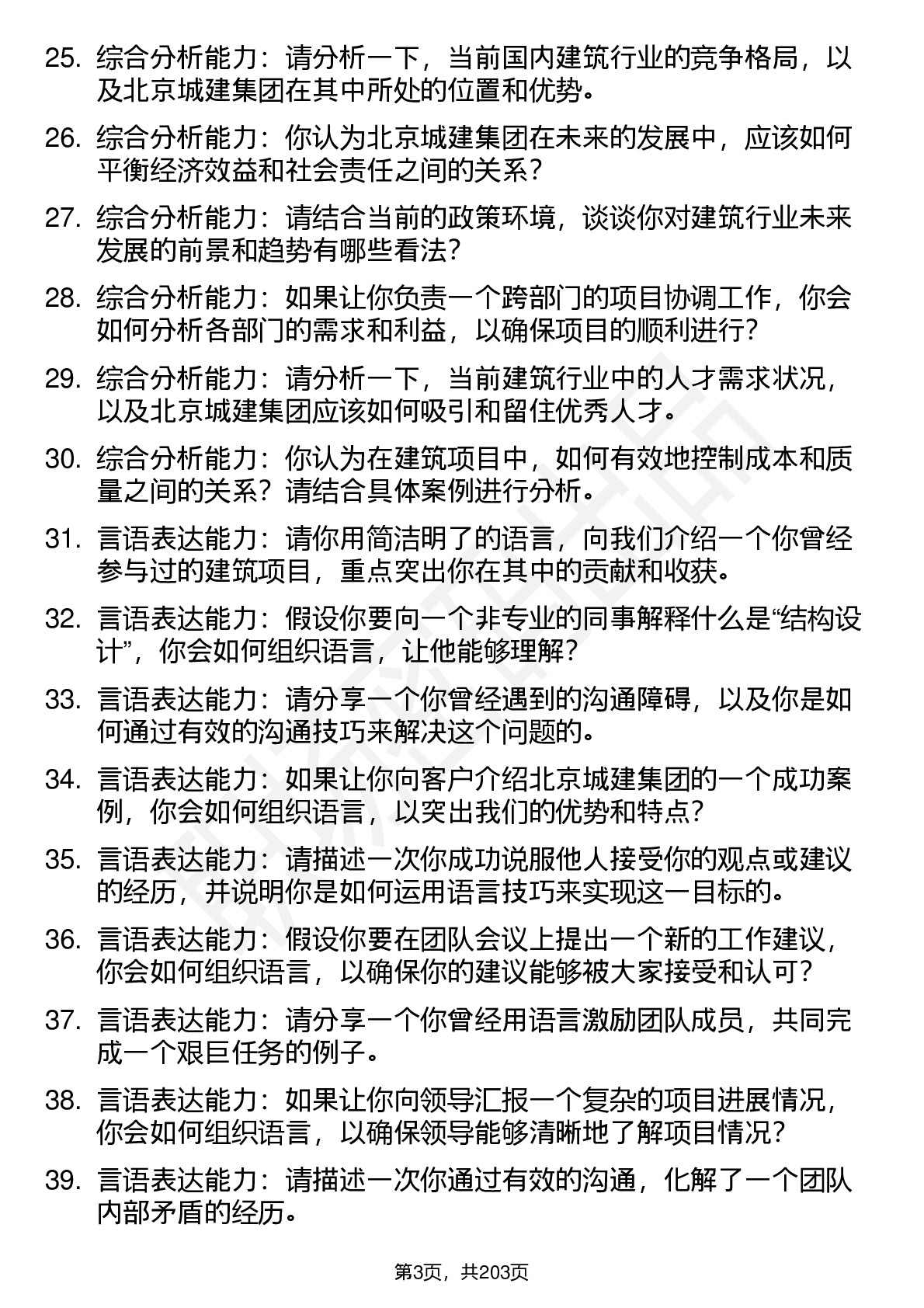 25. 综合分析能力：请分析一下，当前国内建筑行业的竞争格局，以及北京城建集团在其中所处的位置和优势。

26. 综合分析能力：你认为北京城建集团在未来的发展中，应该如何平衡经济效益和社会责任之间的关系？

27. 综合分析能力：请结合当前的政策环境，谈谈你对建筑行业未来发展的前景和趋势有哪些看法？

28. 综合分析能力：如果让你负责一个跨部门的项目协调工作，你会如何分析各部门的需求和利益，以确保项目的顺利进行？

29. 综合分析能力：请分析一下，当前建筑行业中的人才需求状况，以及北京城建集团应该如何吸引和留住优秀人才。

30. 综合分析能力：你认为在建筑项目中，如何有效地控制成本和质量之间的关系？请结合具体案例进行分析。

31. 言语表达能力：请你用简洁明了的语言，向我们介绍一个你曾经参与过的建筑项目，重点突出你在其中的贡献和收获。

32. 言语表达能力：假设你要向一个非专业的同事解释什么是“结构设计”，你会如何组织语言，让他能够理解？

33. 言语表达能力：请分享一个你曾经遇到的沟通障碍，以及你是如何通过有效的沟通技巧来解决这个问题的。

34. 言语表达能力：如果让你向客户介绍北京城建集团的一个成功案例，你会如何组织语言，以突出我们的优势和特点？

35. 言语表达能力：请描述一次你成功说服他人接受你的观点或建议的经历，并说明你是如何运用语言技巧来实现这一目标的。

36. 言语表达能力：假设你要在团队会议上提出一个新的工作建议，你会如何组织语言，以确保你的建议能够被大家接受和认可？

37. 言语表达能力：请分享一个你曾经用语言激励团队成员，共同完成一个艰巨任务的例子。

38. 言语表达能力：如果让你向领导汇报一个复杂的项目进展情况，你会如何组织语言，以确保领导能够清晰地了解项目情况？

39. 言语表达能力：请描述一次你通过有效的沟通，化解了一个团队内部矛盾的经历。

第3页，共203页